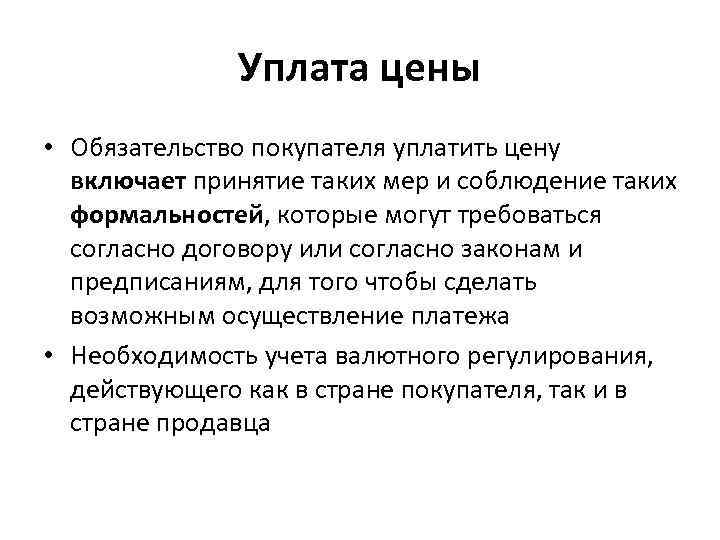 Уплата цены

• Обязательство покупателя уплатить цену включает принятие таких мер и соблюдение таких формальностей, которые могут требоваться согласно договору или согласно законам и предписаниям, для того чтобы сделать возможным осуществление платежа

• Необходимость учета валютного регулирования, действующего как в стране покупателя, так и в стране продавца